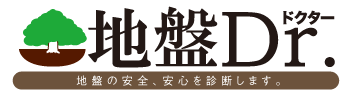 地盤Dr.
ドクター
地盤の安全、安心を診断します。